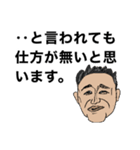 ‥と言われても仕方が無いと思います。